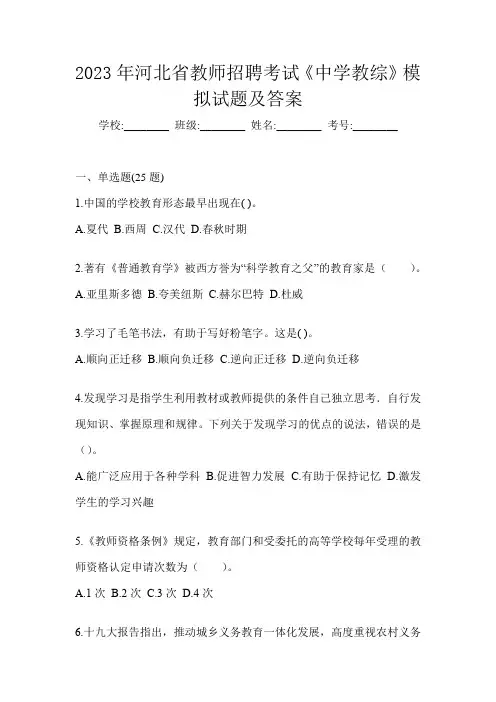 2023 年河北省教师招聘考试《中学教综》模拟试题及答案

学校:________ 班级:________ 姓名:________ 考号:________

一、单选题(25 题)

1.中国的学校教育形态最早出现在( )。

A.夏代 B.西周 C.汉代 D.春秋时期

2.著有《普通教育学》被西方誉为“科学教育之父”的教育家是（　　）。

A.亚里斯多德 B.夸美纽斯 C.赫尔巴特 D.杜威

3.学习了毛笔书法，有助于写好粉笔字。这是( )。

A.顺向正迁移 B.顺向负迁移 C.逆向正迁移 D.逆向负迁移

4.发现学习是指学生利用教材或教师提供的条件自己独立思考．自行发现知识、掌握原理和规律。下列关于发现学习的优点的说法，错误的是（ ）。

A.能广泛应用于各种学科 B.促进智力发展 C.有助于保持记忆 D.激发学生的学习兴趣

5.《教师资格条例》规定，教育部门和受委托的高等学校每年受理的教师资格认定申请次数为（　　）。

A.1 次 B.2 次 C.3 次 D.4 次

6.十九大报告指出，推动城乡义务教育一体化发展，高度重视农村义务